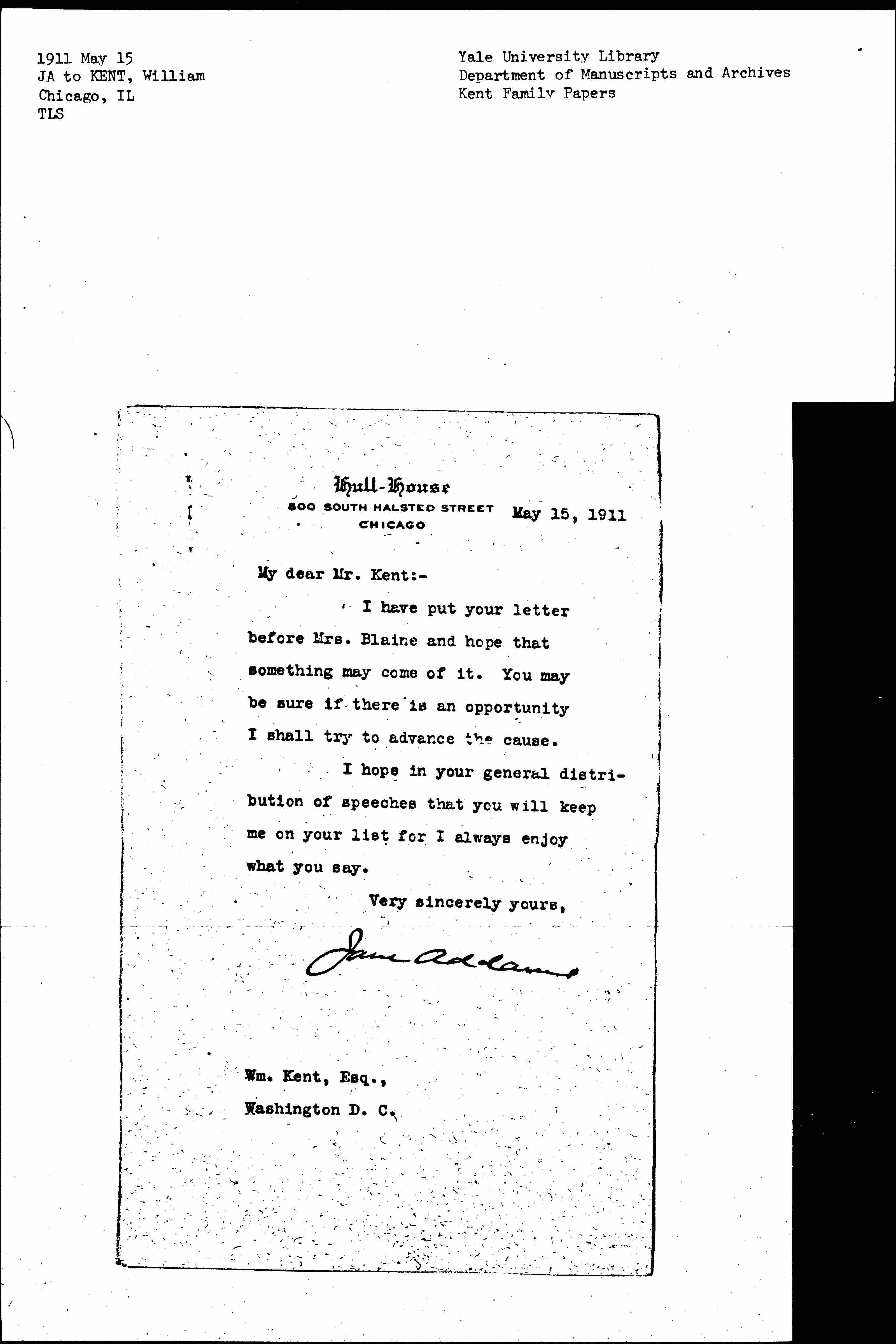 1911 May 15
JA to KENT, William
Chicago, IL
TLS

Yale University Library
Department of Manuscripts and Archives
Kent Family Papers

Hull-House
800 SOUTH HALSTED STREET
CHICAGO

May 15, 1911

My dear Mr. Kent:-

I have put your letter before Mrs. Blaine and hope that something may come of it. You may be sure if there is an opportunity I shall try to advance the cause.

I hope in your general distribution of speeches that you will keep me on your list for I always enjoy what you say.

Very sincerely yours,

Jane Addams

Wm. Kent, Esq.,
Washington D. C.